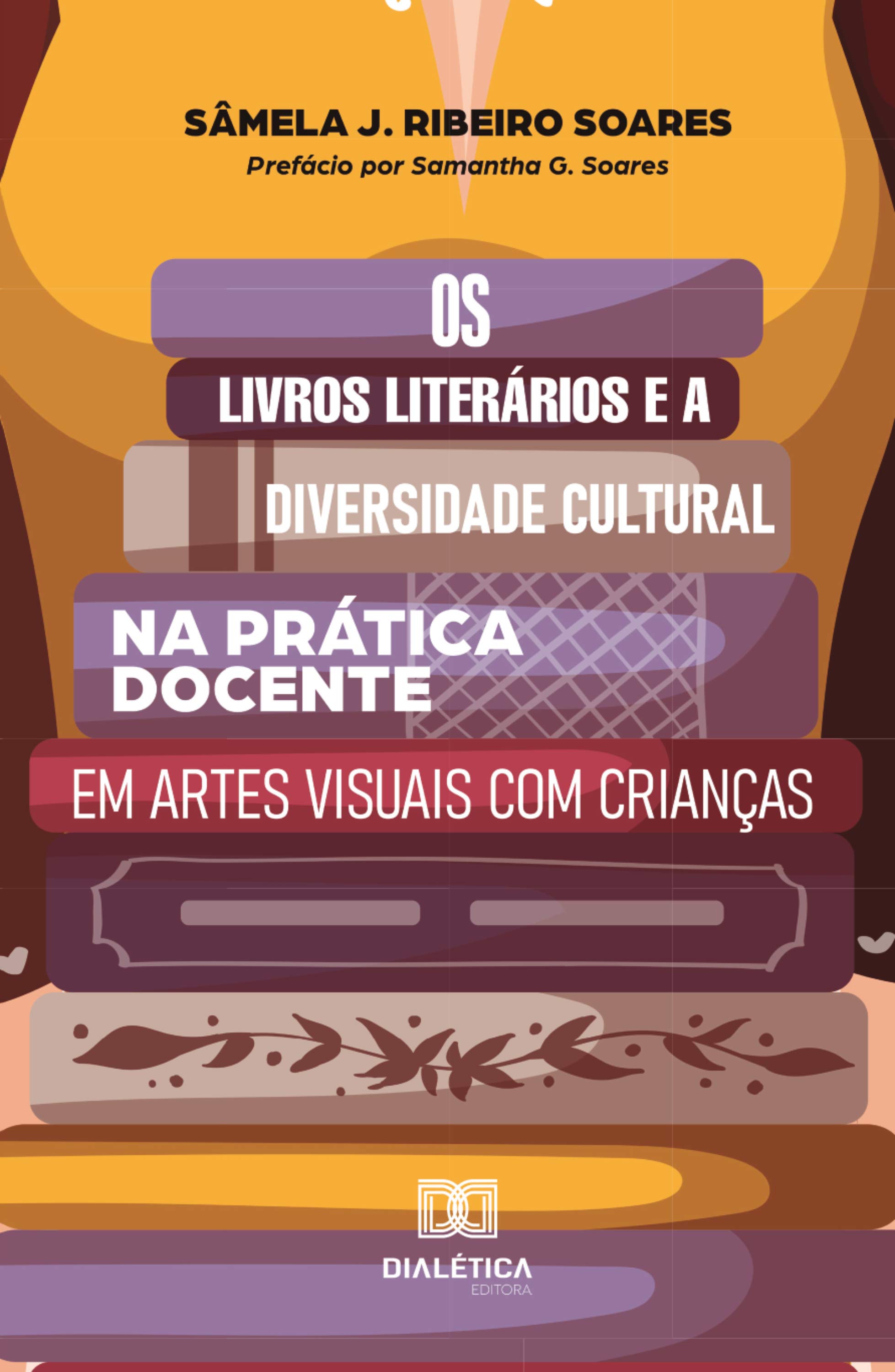 SÂMELA J. RIBEIRO SOARES
Prefácio por Samantha G. Soares

OS
LIVROS LITERÁRIOS E A
DIVERSIDADE CULTURAL
NA PRÁTICA DOCENTE
EM ARTES VISUAIS COM CRIANÇAS

DIALÉTICA
EDITORA